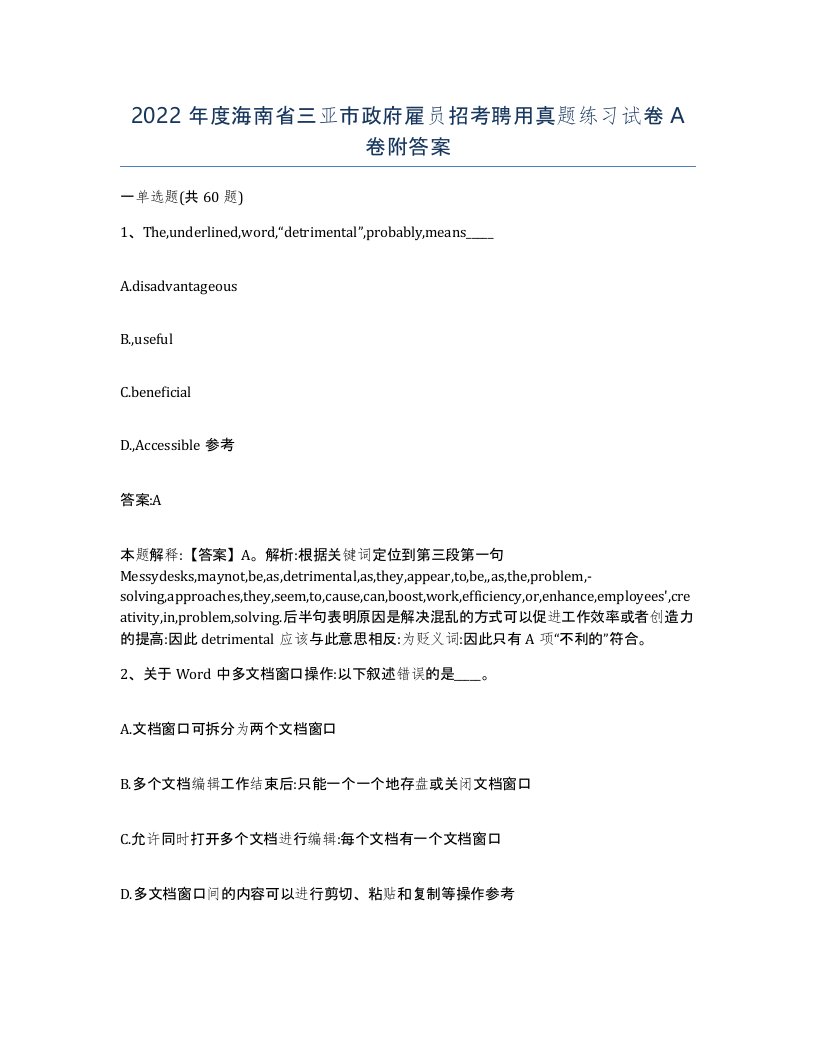 2022 年度海南省三亚市政府雇员招考聘用真题练习试卷 A 卷附答案

一单选题(共 60 题)

1、The,underlined,word,“detrimental”,probably,means_____

A.disadvantageous

B.,useful

C.beneficial

D.,Accessible 参考

答案:A

本题解释:【答案】A。解析:根据关键词定位到第三段第一句 Messydesks,maynot,be,as,detrimental,as,they,appear,to,be,,as,the,problem,-solving,approaches,they,seem,to,cause,can,boost,work,efficiency,or,enhance,employees',creativity,in,problem,solving.后半句表明原因是解决混乱的方式可以促进工作效率或者创造力的提高:因此 detrimental 应该与此意思相反:为贬义词:因此只有 A 项“不利的”符合。

2、关于 Word 中多文档窗口操作:以下叙述错误的是____。

A.文档窗口可拆分为两个文档窗口

B.多个文档编辑工作结束后:只能一个一个地存盘或关闭文档窗口

C.允许同时打开多个文档进行编辑:每个文档有一个文档窗口

D.多文档窗口间的内容可以进行剪切、粘贴和复制等操作参考